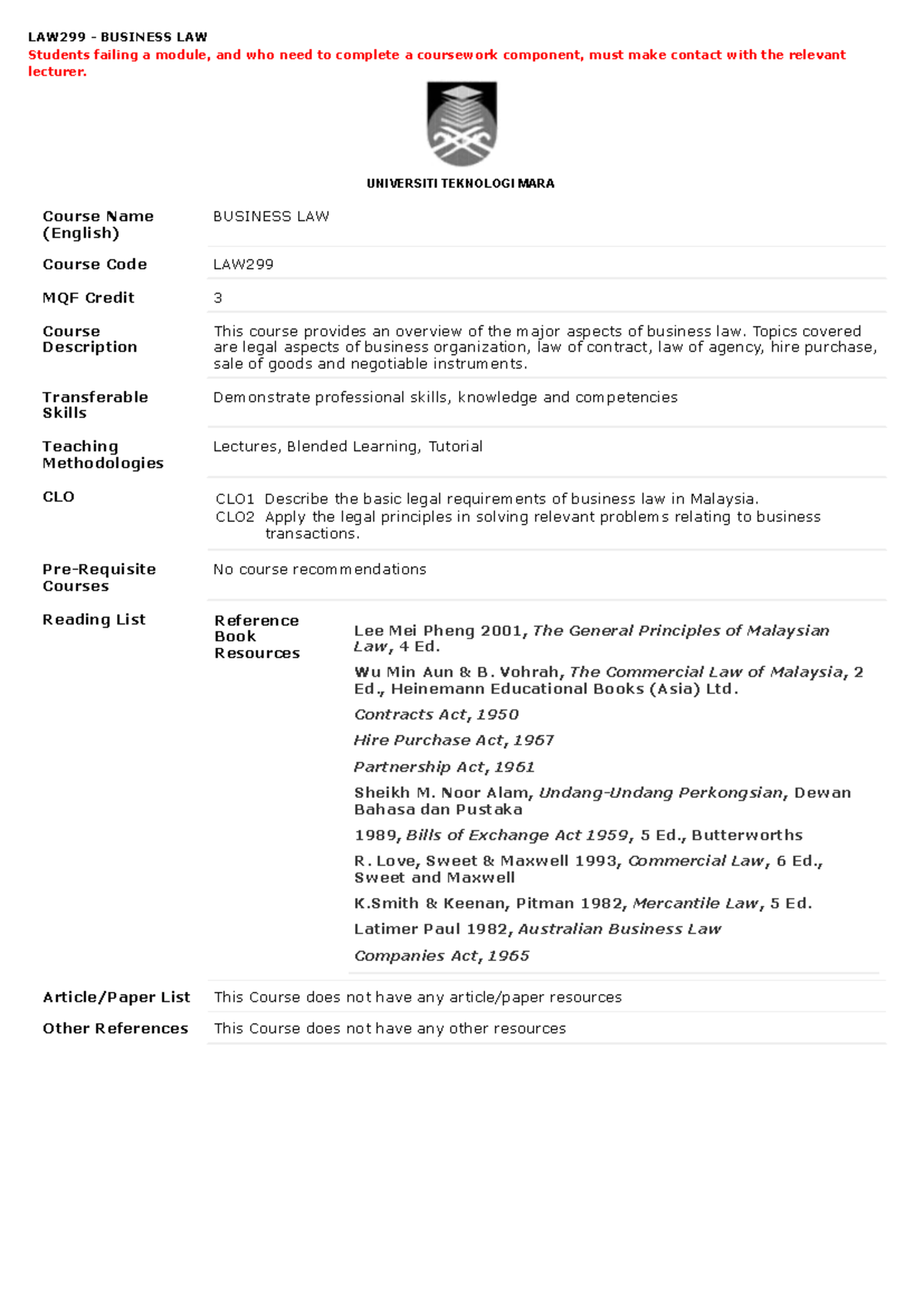 LAW299 - BUSINESS LAW
Students failing a module, and who need to complete a coursework component, must make contact with the relevant lecturer.

UNIVERSITI TEKNOLOGI MARA

Course Name (English)
BUSINESS LAW

Course Code
LAW299

MQF Credit
3

Course Description
This course provides an overview of the major aspects of business law. Topics covered are legal aspects of business organization, law of contract, law of agency, hire purchase, sale of goods and negotiable instruments.

Transferable Skills
Demonstrate professional skills, knowledge and competencies

Teaching Methodologies
Lectures, Blended Learning, Tutorial

CLO
CLO1 Describe the basic legal requirements of business law in Malaysia.
CLO2 Apply the legal principles in solving relevant problems relating to business transactions.

Pre-Requisite Courses
No course recommendations

Reading List
Reference Book Resources
Lee Mei Pheng 2001, The General Principles of Malaysian Law, 4 Ed.
Wu Min Aun & B. Vohrah, The Commercial Law of Malaysia, 2 Ed., Heinemann Educational Books (Asia) Ltd.
Contracts Act, 1950
Hire Purchase Act, 1967
Partnership Act, 1961
Sheikh M. Noor Alam, Undang-Undang Perkongsian, Dewan Bahasa dan Pustaka
1989, Bills of Exchange Act 1959, 5 Ed., Butterworths
R. Love, Sweet & Maxwell 1993, Commercial Law, 6 Ed., Sweet and Maxwell
K.Smith & Keenan, Pitman 1982, Mercantile Law, 5 Ed.
Latimer Paul 1982, Australian Business Law
Companies Act, 1965

Article/Paper List
This Course does not have any article/paper resources

Other References
This Course does not have any other resources